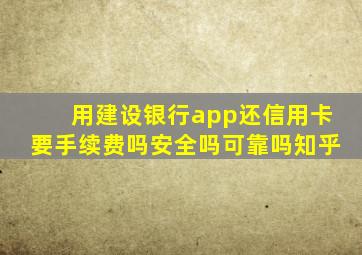 用建设银行app还信用卡要手续费吗安全吗可靠吗知乎